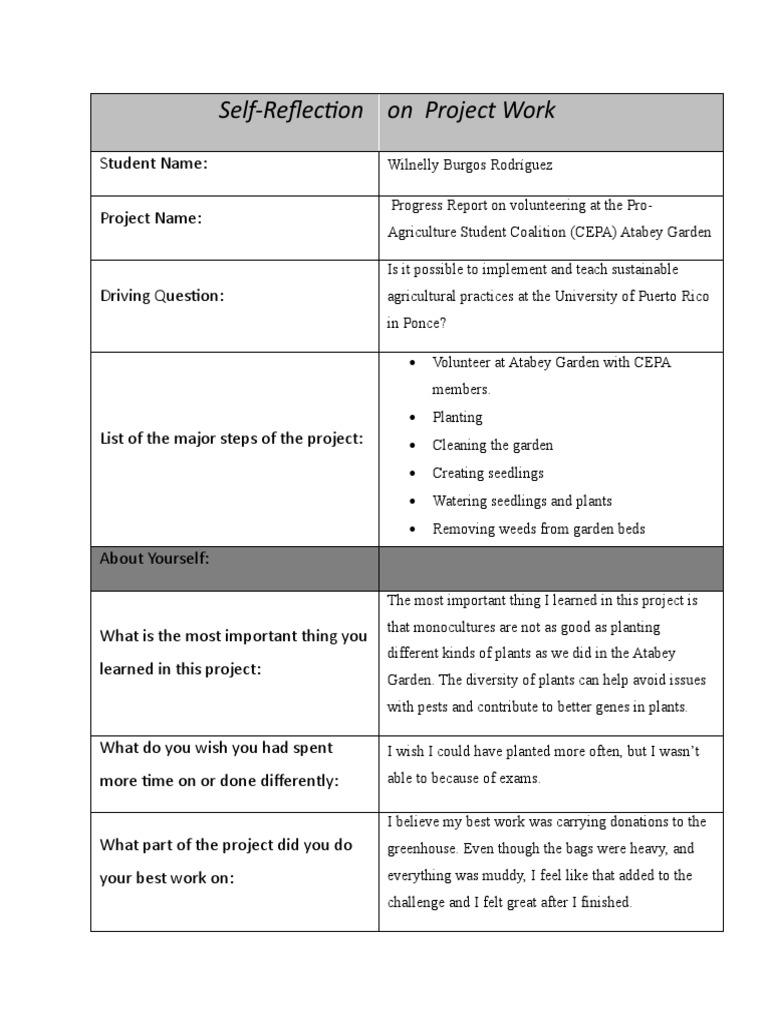 | Self-Reflection | on Project Work |
|---|---|
| Student Name: | Wilnelly Burgos Rodríguez |
| Project Name: | Progress Report on volunteering at the Pro-Agriculture Student Coalition (CEPA) Atabey Garden |
| Driving Question: | Is it possible to implement and teach sustainable agricultural practices at the University of Puerto Rico in Ponce? |
| List of the major steps of the project: | • Volunteer at Atabey Garden with CEPA members. • Planting • Cleaning the garden • Creating seedlings • Watering seedlings and plants • Removing weeds from garden beds |
| About Yourself: | |
| What is the most important thing you learned in this project: | The most important thing I learned in this project is that monocultures are not as good as planting different kinds of plants as we did in the Atabey Garden. The diversity of plants can help avoid issues with pests and contribute to better genes in plants. |
| What do you wish you had spent more time on or done differently: | I wish I could have planted more often, but I wasn't able to because of exams. |
| What part of the project did you do your best work on: | I believe my best work was carrying donations to the greenhouse. Even though the bags were heavy, and everything was muddy, I feel like that added to the challenge and I felt great after I finished. |